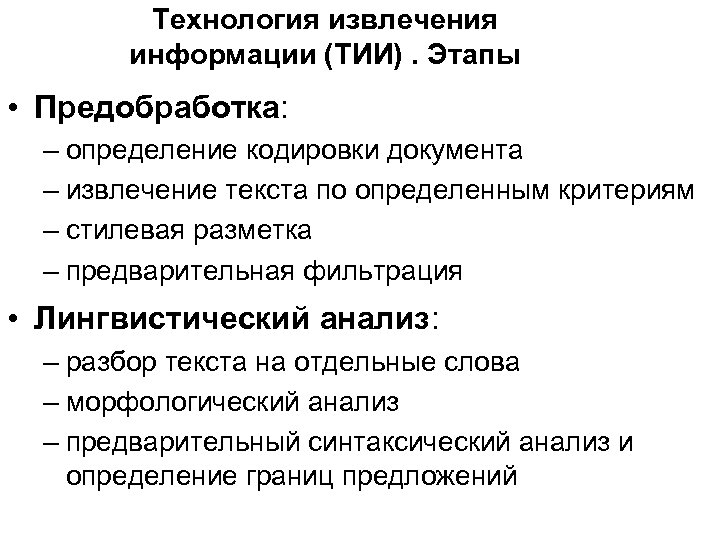 Технология извлечения информации (ТИИ) . Этапы

• Предобработка:
– определение кодировки документа
– извлечение текста по определенным критериям
– стилевая разметка
– предварительная фильтрация

• Лингвистический анализ:
– разбор текста на отдельные слова
– морфологический анализ
– предварительный синтаксический анализ и определение границ предложений